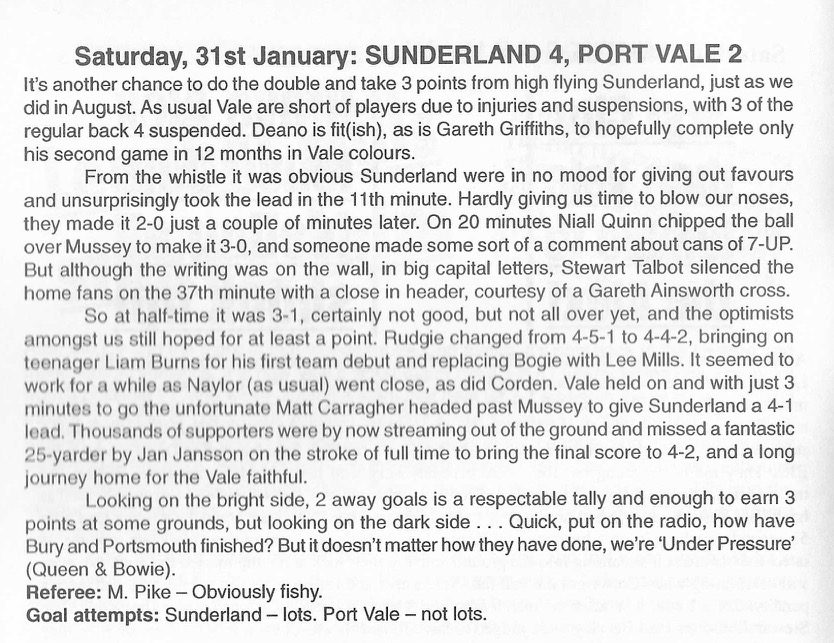 Saturday, 31st January: SUNDERLAND 4, PORT VALE 2

It's another chance to do the double and take 3 points from high flying Sunderland, just as we did in August. As usual Vale are short of players due to injuries and suspensions, with 3 of the regular back 4 suspended. Deano is fit(ish), as is Gareth Griffiths, to hopefully complete only his second game in 12 months in Vale colours.

From the whistle it was obvious Sunderland were in no mood for giving out favours and unsurprisingly took the lead in the 11th minute. Hardly giving us time to blow our noses, they made it 2-0 just a couple of minutes later. On 20 minutes Niall Quinn chipped the ball over Mussey to make it 3-0, and someone made some sort of a comment about cans of 7-UP. But although the writing was on the wall, in big capital letters, Stewart Talbot silenced the home fans on the 37th minute with a close in header, courtesy of a Gareth Ainsworth cross.

So at half-time it was 3-1, certainly not good, but not all over yet, and the optimists amongst us still hoped for at least a point. Rudgie changed from 4-5-1 to 4-4-2, bringing on teenager Liam Burns for his first team debut and replacing Bogie with Lee Mills. It seemed to work for a while as Naylor (as usual) went close, as did Corden. Vale held on and with just 3 minutes to go the unfortunate Matt Carragher headed past Mussey to give Sunderland a 4-1 lead. Thousands of supporters were by now streaming out of the ground and missed a fantastic 25-yarder by Jan Jansson on the stroke of full time to bring the final score to 4-2, and a long journey home for the Vale faithful.

Looking on the bright side, 2 away goals is a respectable tally and enough to earn 3 points at some grounds, but looking on the dark side . . . Quick, put on the radio, how have Bury and Portsmouth finished? But it doesn't matter how they have done, we're 'Under Pressure' (Queen & Bowie).

Referee: M. Pike – Obviously fishy.

Goal attempts: Sunderland – lots. Port Vale – not lots.